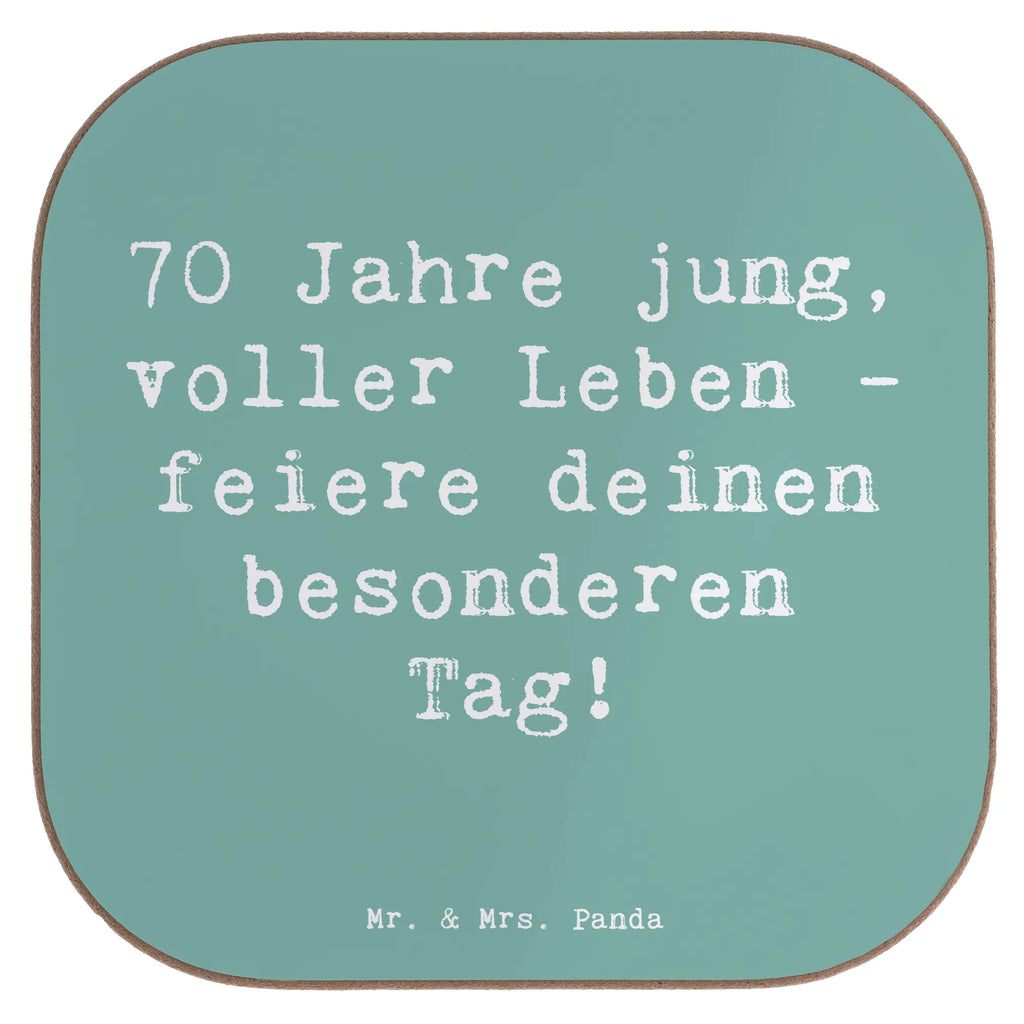 70 Jahre jung, voller Leben - feiere deinen besonderen Tag!

Mr. & Mrs. Panda